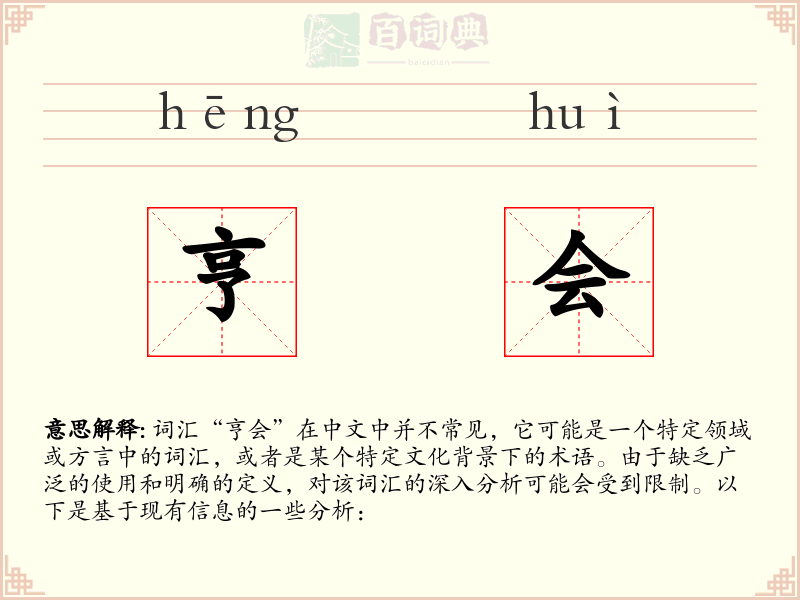 百词典
baicidian

h ē ng　　hu ì

亨　会

意思解释: 词汇“亨会”在中文中并不常见，它可能是一个特定领域或方言中的词汇，或者是某个特定文化背景下的术语。由于缺乏广泛的使用和明确的定义，对该词汇的深入分析可能会受到限制。以下是基于现有信息的一些分析：